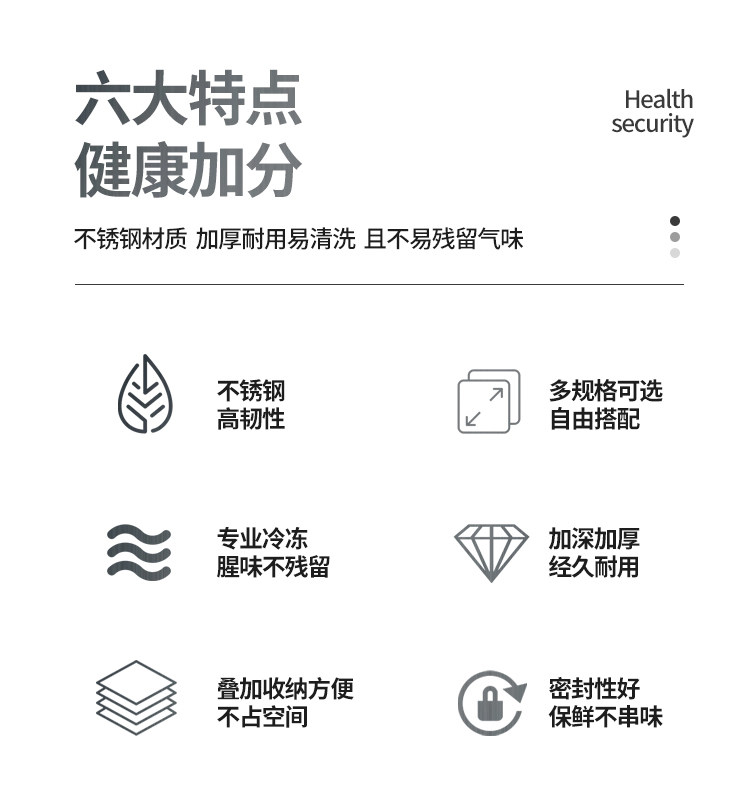 六大特点
健康加分

Health
security

不锈钢材质 加厚耐用易清洗 且不易残留气味

不锈钢
高韧性

多规格可选
自由搭配

专业冷冻
腥味不残留

加深加厚
经久耐用

叠加收纳方便
不占空间

密封性好
保鲜不串味